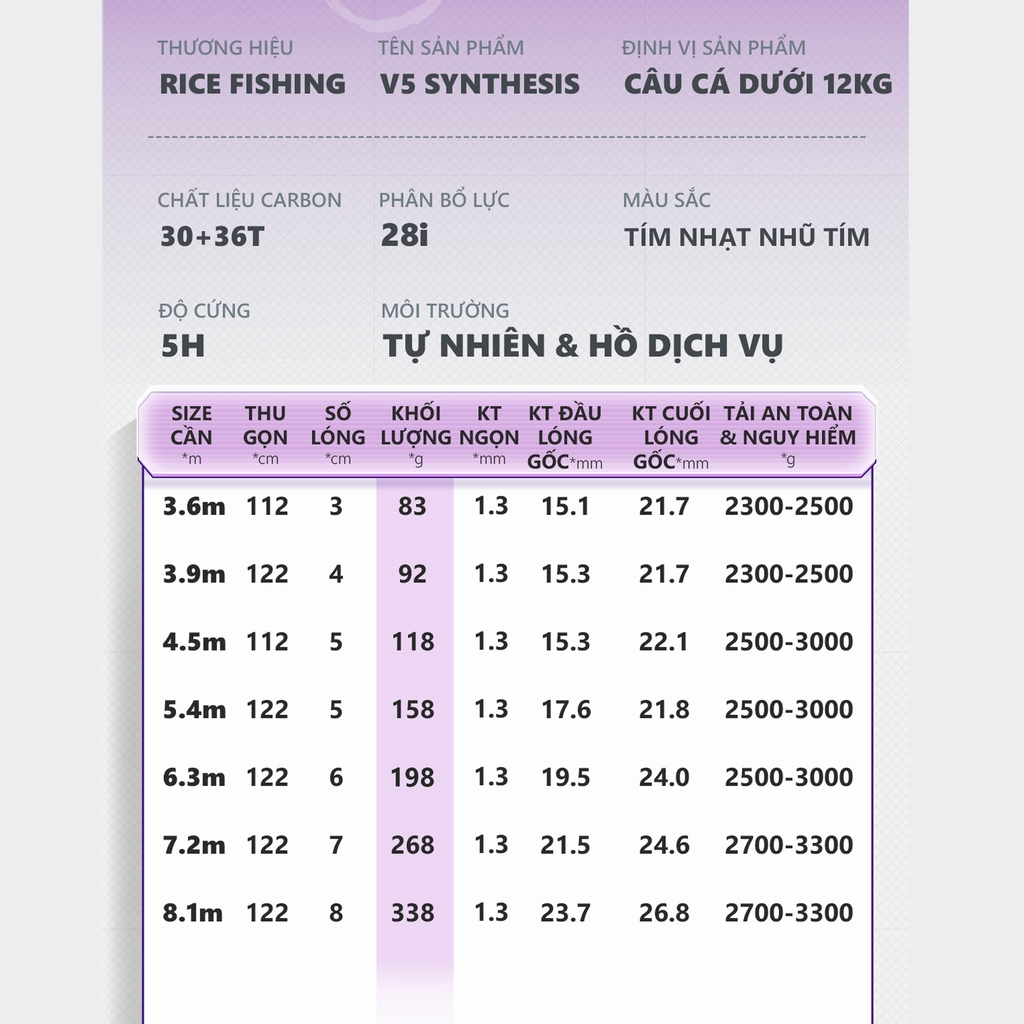 THƯƠNG HIỆU
RICE FISHING

TÊN SẢN PHẨM
V5 SYNTHESIS

ĐỊNH VỊ SẢN PHẨM
CÂU CÁ DƯỚI 12KG

CHẤT LIỆU CARBON
30+36T

PHÂN BỔ LỰC
28i

MÀU SẮC
TÍM NHẠT NHŨ TÍM

ĐỘ CỨNG
5H

MÔI TRƯỜNG
TỰ NHIÊN & HỒ DỊCH VỤ

| SIZE CẦN *m | THU GỌN *cm | SỐ LÓNG *cm | KHỐI LƯỢNG *g | KT NGỌN *mm | KT ĐẦU LÓNG GỐC*mm | KT CUỐI LÓNG GỐC*mm | TẢI AN TOÀN & NGUY HIỂM *g |
|---|---|---|---|---|---|---|---|
| 3.6m | 112 | 3 | 83 | 1.3 | 15.1 | 21.7 | 2300-2500 |
| 3.9m | 122 | 4 | 92 | 1.3 | 15.3 | 21.7 | 2300-2500 |
| 4.5m | 112 | 5 | 118 | 1.3 | 15.3 | 22.1 | 2500-3000 |
| 5.4m | 122 | 5 | 158 | 1.3 | 17.6 | 21.8 | 2500-3000 |
| 6.3m | 122 | 6 | 198 | 1.3 | 19.5 | 24.0 | 2500-3000 |
| 7.2m | 122 | 7 | 268 | 1.3 | 21.5 | 24.6 | 2700-3300 |
| 8.1m | 122 | 8 | 338 | 1.3 | 23.7 | 26.8 | 2700-3300 |